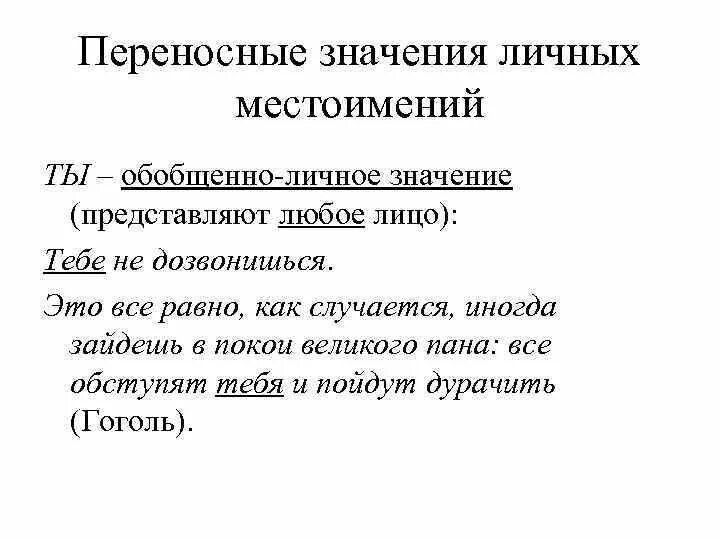 Переносные значения личных местоимений

ТЫ – обобщенно-личное значение (представляют любое лицо):

Тебе не дозвонишься.

Это все равно, как случается, иногда зайдешь в покои великого пана: все обступят тебя и пойдут дурачить (Гоголь).